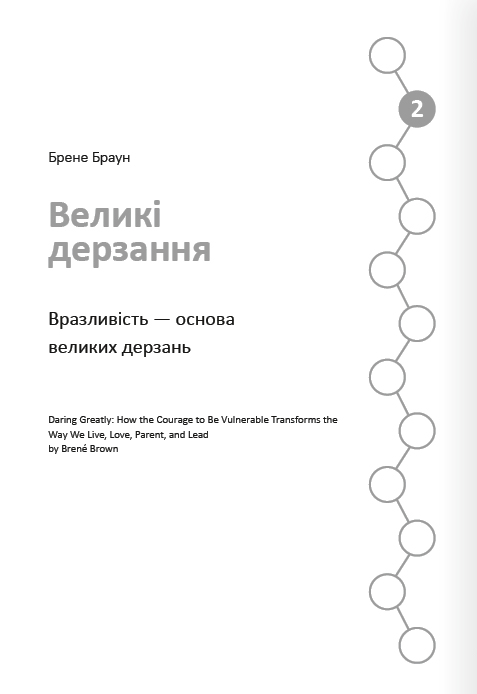 2

Брене Браун

Великі дерзання

Вразливість — основа великих дерзань

Daring Greatly: How the Courage to Be Vulnerable Transforms the Way We Live, Love, Parent, and Lead
by Brené Brown